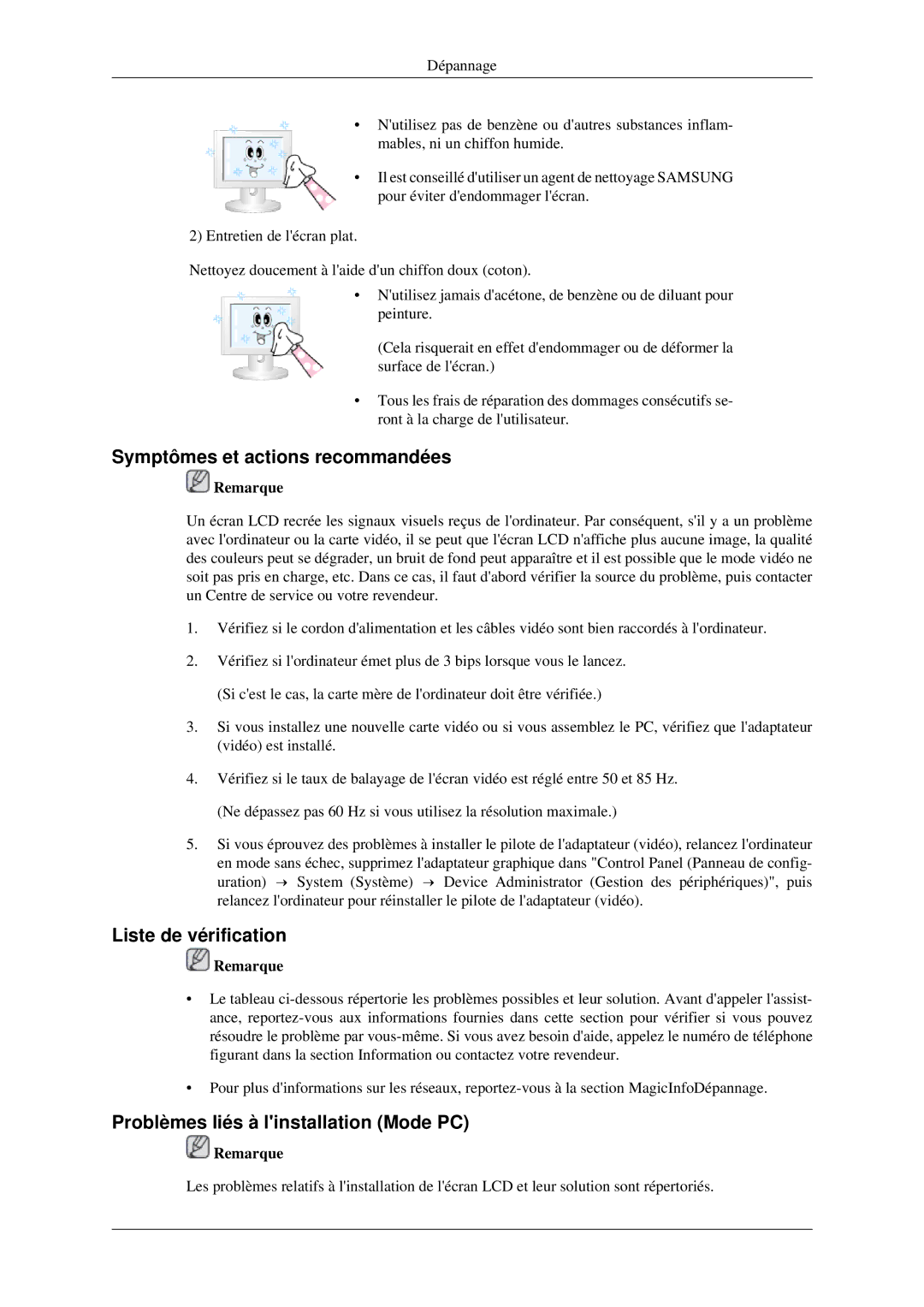 Dépannage

• N'utilisez pas de benzène ou d'autres substances inflammables, ni un chiffon humide.

• Il est conseillé d'utiliser un agent de nettoyage SAMSUNG pour éviter d'endommager l'écran.

2) Entretien de l'écran plat.

Nettoyez doucement à l'aide d'un chiffon doux (coton).

• N'utilisez jamais d'acétone, de benzène ou de diluant pour peinture.

(Cela risquerait en effet d'endommager ou de déformer la surface de l'écran.)

• Tous les frais de réparation des dommages consécutifs seront à la charge de l'utilisateur.

Symptômes et actions recommandées

Remarque

Un écran LCD recrée les signaux visuels reçus de l'ordinateur. Par conséquent, s'il y a un problème avec l'ordinateur ou la carte vidéo, il se peut que l'écran LCD n'affiche plus aucune image, la qualité des couleurs peut se dégrader, un bruit de fond peut apparaître et il est possible que le mode vidéo ne soit pas pris en charge, etc. Dans ce cas, il faut d'abord vérifier la source du problème, puis contacter un Centre de service ou votre revendeur.

1. Vérifiez si le cordon d'alimentation et les câbles vidéo sont bien raccordés à l'ordinateur.

2. Vérifiez si l'ordinateur émet plus de 3 bips lorsque vous le lancez.

(Si c'est le cas, la carte mère de l'ordinateur doit être vérifiée.)

3. Si vous installez une nouvelle carte vidéo ou si vous assemblez le PC, vérifiez que l'adaptateur (vidéo) est installé.

4. Vérifiez si le taux de balayage de l'écran vidéo est réglé entre 50 et 85 Hz.

(Ne dépassez pas 60 Hz si vous utilisez la résolution maximale.)

5. Si vous éprouvez des problèmes à installer le pilote de l'adaptateur (vidéo), relancez l'ordinateur en mode sans échec, supprimez l'adaptateur graphique dans "Control Panel (Panneau de configuration) → System (Système) → Device Administrator (Gestion des périphériques)", puis relancez l'ordinateur pour réinstaller le pilote de l'adaptateur (vidéo).

Liste de vérification

Remarque

• Le tableau ci-dessous répertorie les problèmes possibles et leur solution. Avant d'appeler l'assistance, reportez-vous aux informations fournies dans cette section pour vérifier si vous pouvez résoudre le problème par vous-même. Si vous avez besoin d'aide, appelez le numéro de téléphone figurant dans la section Information ou contactez votre revendeur.

• Pour plus d'informations sur les réseaux, reportez-vous à la section MagicInfoDépannage.

Problèmes liés à l'installation (Mode PC)

Remarque

Les problèmes relatifs à l'installation de l'écran LCD et leur solution sont répertoriés.